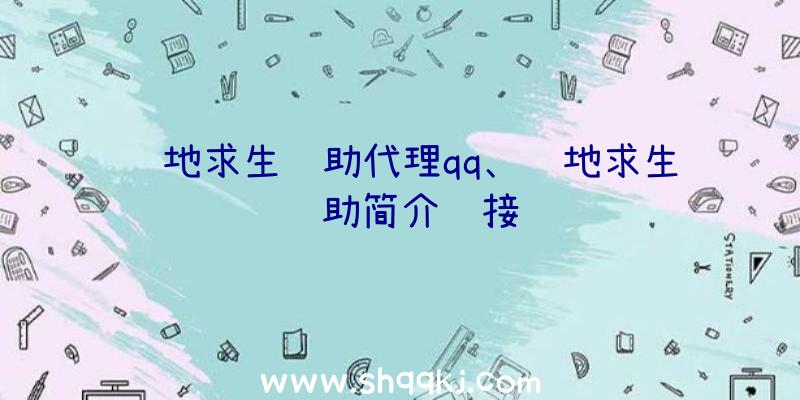 地求生 助代理qq、 地求生 助简介 接

STATIONERY

www.shqqkj.com